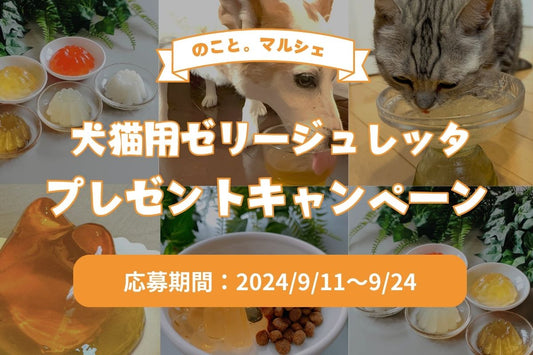 のこと。マルシェ

犬猫用ゼリージュレッタ
プレゼントキャンペーン

応募期間：2024/9/11〜9/24